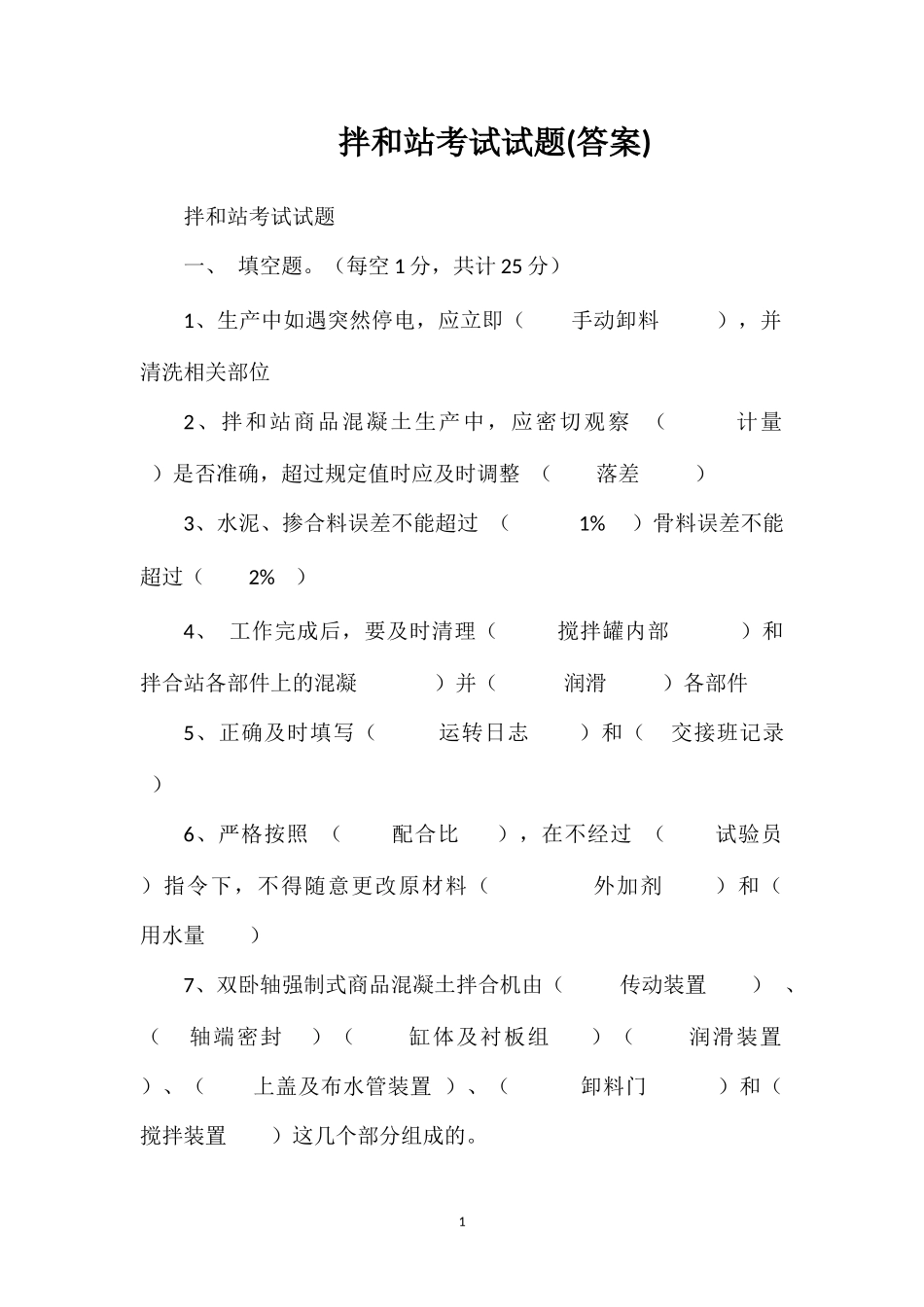 拌和站考试试题(答案)

拌和站考试试题

一、 填空题。（每空1分，共计25分）

1、生产中如遇突然停电，应立即（ 手动卸料 ），并清洗相关部位

2、拌和站商品混凝土生产中，应密切观察（ 计量 ）是否准确，超过规定值时应及时调整（ 落差 ）

3、水泥、掺合料误差不能超过（ 1% ）骨料误差不能超过（ 2% ）

4、 工作完成后，要及时清理（ 搅拌罐内部 ）和拌合站各部件上的混凝 ）并（ 润滑 ）各部件

5、正确及时填写（ 运转日志 ）和（ 交接班记录 ）

6、严格按照（ 配合比 ），在不经过（ 试验员 ）指令下，不得随意更改原材料（ 外加剂 ）和（ 用水量 ）

7、双卧轴强制式商品混凝土拌合机由（ 传动装置 ）、（ 轴端密封 ）（ 缸体及衬板组 ）（ 润滑装置 ）、（ 上盖及布水管装置 ）、（ 卸料门 ）和（ 搅拌装置 ）这几个部分组成的。

1